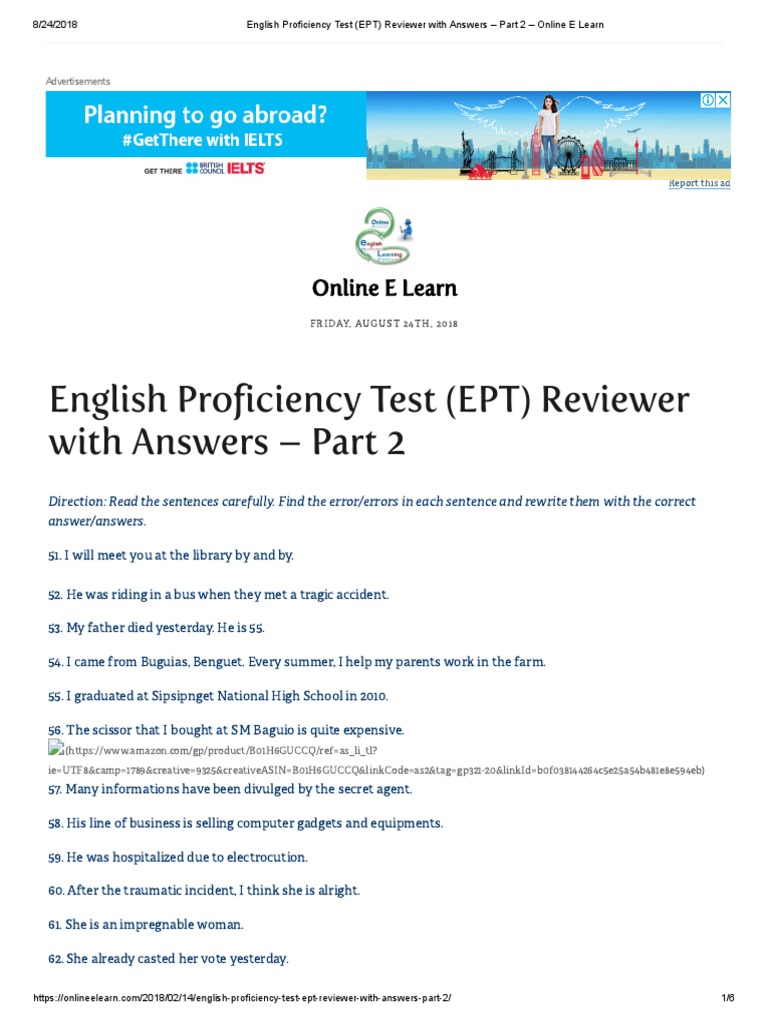 8/24/2018 English Proficiency Test (EPT) Reviewer with Answers – Part 2 – Online E Learn

Advertisements

Planning to go abroad?
#GetThere with IELTS

GET THERE BRITISH COUNCIL IELTS

Report this ad

Online English Learning

Online E Learn

FRIDAY, AUGUST 24TH, 2018

English Proficiency Test (EPT) Reviewer with Answers – Part 2

Direction: Read the sentences carefully. Find the error/errors in each sentence and rewrite them with the correct answer/answers.

51. I will meet you at the library by and by.

52. He was riding in a bus when they met a tragic accident.

53. My father died yesterday. He is 55.

54. I came from Buguias, Benguet. Every summer, I help my parents work in the farm.

55. I graduated at Sipsipnget National High School in 2010.

56. The scissor that I bought at SM Baguio is quite expensive.
(https://www.amazon.com/gp/product/B01H6GUCCQ/ref=as_li_tl?ie=UTF8&camp=1789&creative=9325&creativeASIN=B01H6GUCCQ&linkCode=as2&tag=gp321-20&linkId=b0f038144264c5e25a54b481e8e594eb)

57. Many informations have been divulged by the secret agent.

58. His line of business is selling computer gadgets and equipments.

59. He was hospitalized due to electrocution.

60. After the traumatic incident, I think she is alright.

61. She is an impregnable woman.

62. She already casted her vote yesterday.

https://onlineelearn.com/2018/02/14/english-proficiency-test-ept-reviewer-with-answers-part-2/ 1/6